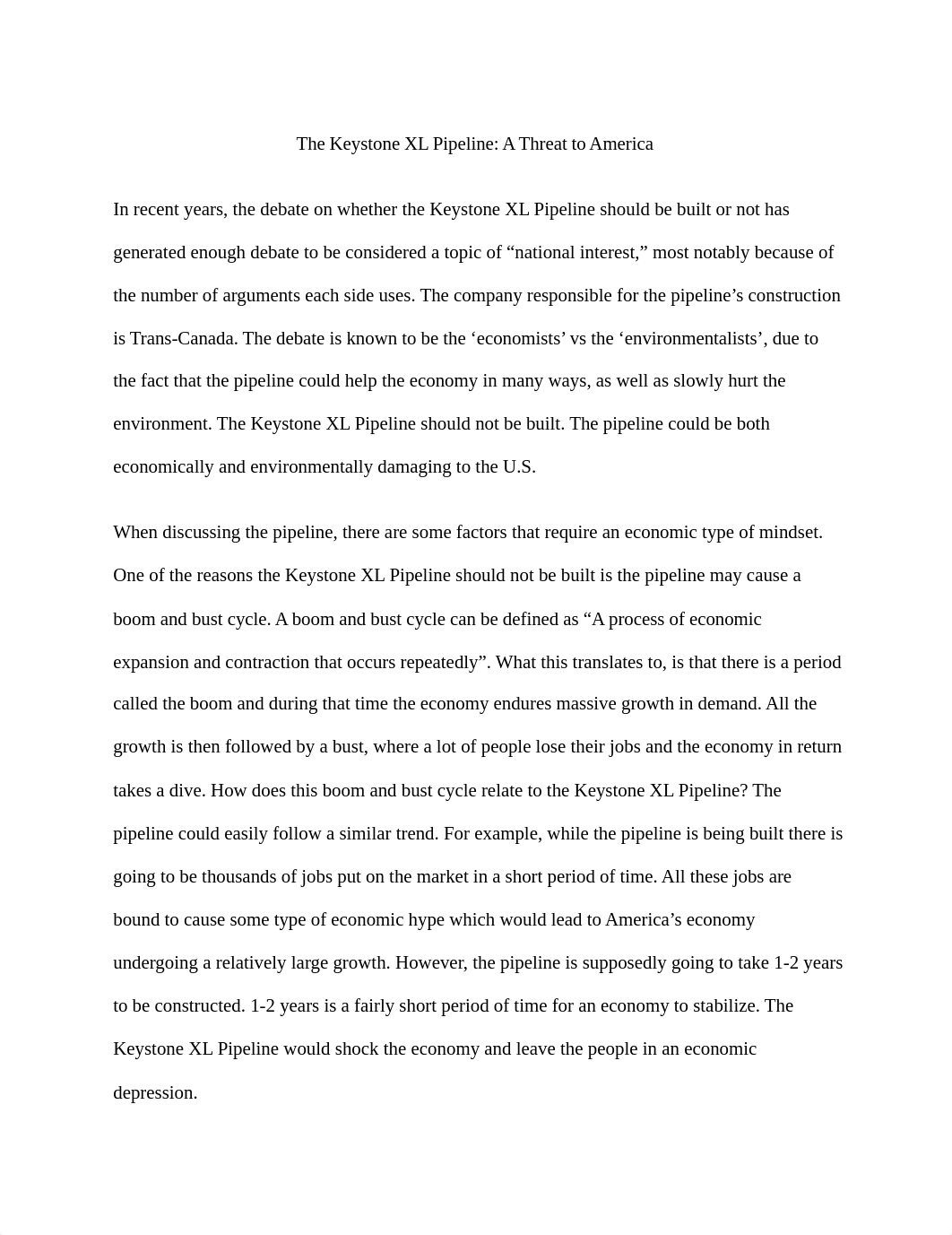 The Keystone XL Pipeline: A Threat to America

In recent years, the debate on whether the Keystone XL Pipeline should be built or not has generated enough debate to be considered a topic of “national interest,” most notably because of the number of arguments each side uses. The company responsible for the pipeline’s construction is Trans-Canada. The debate is known to be the ‘economists’ vs the ‘environmentalists’, due to the fact that the pipeline could help the economy in many ways, as well as slowly hurt the environment. The Keystone XL Pipeline should not be built. The pipeline could be both economically and environmentally damaging to the U.S.

When discussing the pipeline, there are some factors that require an economic type of mindset. One of the reasons the Keystone XL Pipeline should not be built is the pipeline may cause a boom and bust cycle. A boom and bust cycle can be defined as “A process of economic expansion and contraction that occurs repeatedly”. What this translates to, is that there is a period called the boom and during that time the economy endures massive growth in demand. All the growth is then followed by a bust, where a lot of people lose their jobs and the economy in return takes a dive. How does this boom and bust cycle relate to the Keystone XL Pipeline? The pipeline could easily follow a similar trend. For example, while the pipeline is being built there is going to be thousands of jobs put on the market in a short period of time. All these jobs are bound to cause some type of economic hype which would lead to America’s economy undergoing a relatively large growth. However, the pipeline is supposedly going to take 1-2 years to be constructed. 1-2 years is a fairly short period of time for an economy to stabilize. The Keystone XL Pipeline would shock the economy and leave the people in an economic depression.